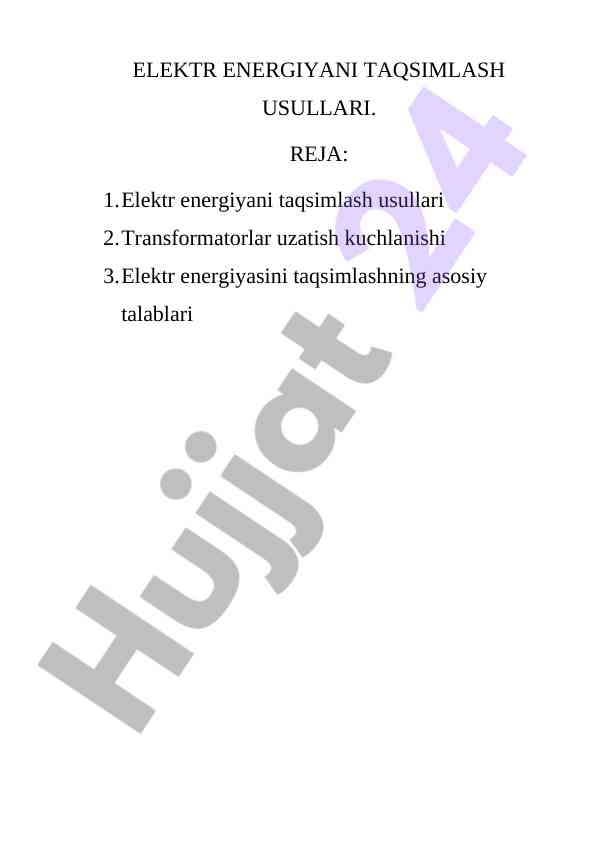 ELEKTR ENERGIYANI TAQSIMLASH USULLARI.

REJA:

1. Elektr energiyani taqsimlash usullari
2. Transformatorlar uzatish kuchlanishi
3. Elektr energiyasini taqsimlashning asosiy talablari

Hujjat 24